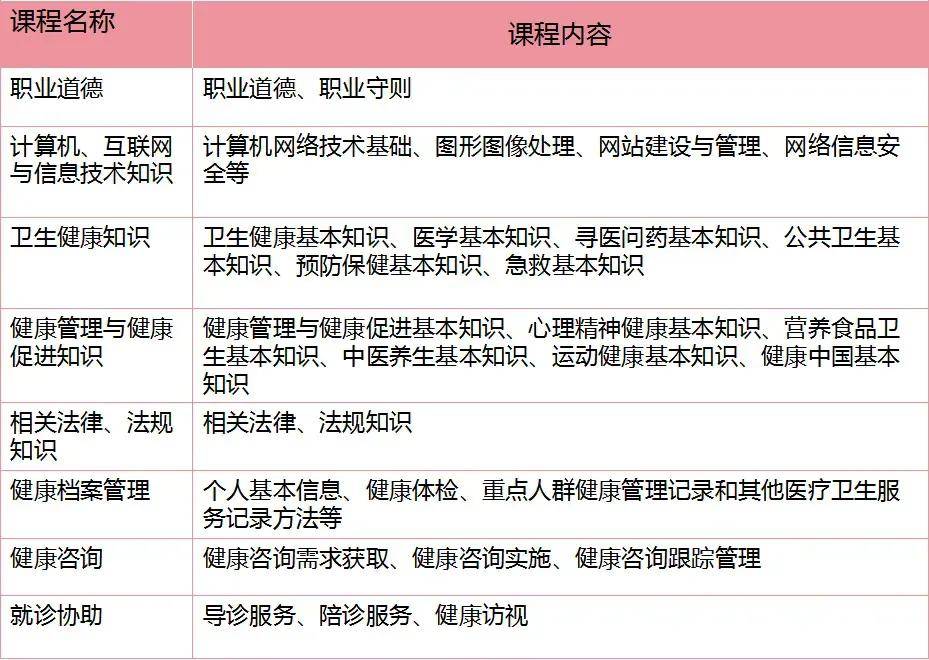 | 课程名称 | 课程内容 |
|---|---|
| 职业道德 | 职业道德、职业守则 |
| 计算机、互联网与信息技术知识 | 计算机网络技术基础、图形图像处理、网站建设与管理、网络信息安全等 |
| 卫生健康知识 | 卫生健康基本知识、医学基本知识、寻医问药基本知识、公共卫生基本知识、预防保健基本知识、急救基本知识 |
| 健康管理与健康促进知识 | 健康管理与健康促进基本知识、心理精神健康基本知识、营养食品卫生基本知识、中医养生基本知识、运动健康基本知识、健康中国基本知识 |
| 相关法律、法规知识 | 相关法律、法规知识 |
| 健康档案管理 | 个人基本信息、健康体检、重点人群健康管理记录和其他医疗卫生服务记录方法等 |
| 健康咨询 | 健康咨询需求获取、健康咨询实施、健康咨询跟踪管理 |
| 就诊协助 | 导诊服务、陪诊服务、健康访视 |